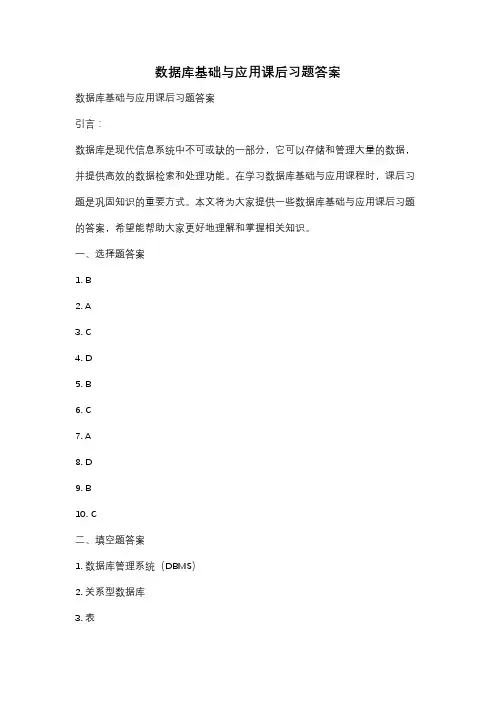 数据库基础与应用课后习题答案

数据库基础与应用课后习题答案

引言：

数据库是现代信息系统中不可或缺的一部分，它可以存储和管理大量的数据，并提供高效的数据检索和处理功能。在学习数据库基础与应用课程时，课后习题是巩固知识的重要方式。本文将为大家提供一些数据库基础与应用课后习题的答案，希望能帮助大家更好地理解和掌握相关知识。

一、选择题答案

1. B

2. A

3. C

4. D

5. B

6. C

7. A

8. D

9. B

10. C

二、填空题答案

1. 数据库管理系统（DBMS）

2. 关系型数据库

3. 表